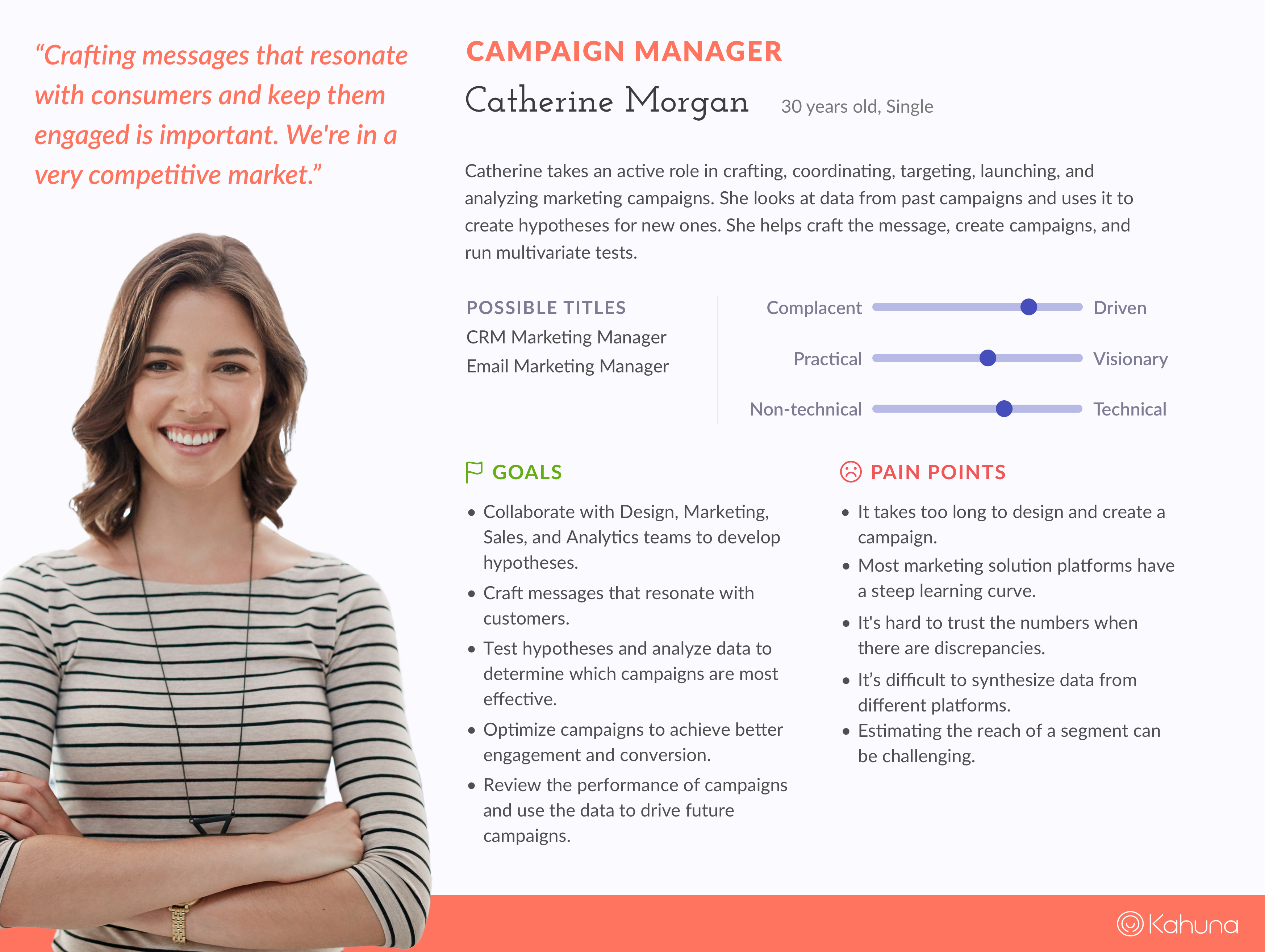 "Crafting messages that resonate with consumers and keep them engaged is important. We're in a very competitive market."

CAMPAIGN MANAGER

Catherine Morgan

30 years old, Single

Catherine takes an active role in crafting, coordinating, targeting, launching, and analyzing marketing campaigns. She looks at data from past campaigns and uses it to create hypotheses for new ones. She helps craft the message, create campaigns, and run multivariate tests.

POSSIBLE TITLES
CRM Marketing Manager
Email Marketing Manager

Complacent Driven
Practical Visionary
Non-technical Technical

GOALS

• Collaborate with Design, Marketing, Sales, and Analytics teams to develop hypotheses.
• Craft messages that resonate with customers.
• Test hypotheses and analyze data to determine which campaigns are most effective.
• Optimize campaigns to achieve better engagement and conversion.
• Review the performance of campaigns and use the data to drive future campaigns.

PAIN POINTS

• It takes too long to design and create a campaign.
• Most marketing solution platforms have a steep learning curve.
• It's hard to trust the numbers when there are discrepancies.
• It's difficult to synthesize data from different platforms.
• Estimating the reach of a segment can be challenging.

Kahuna